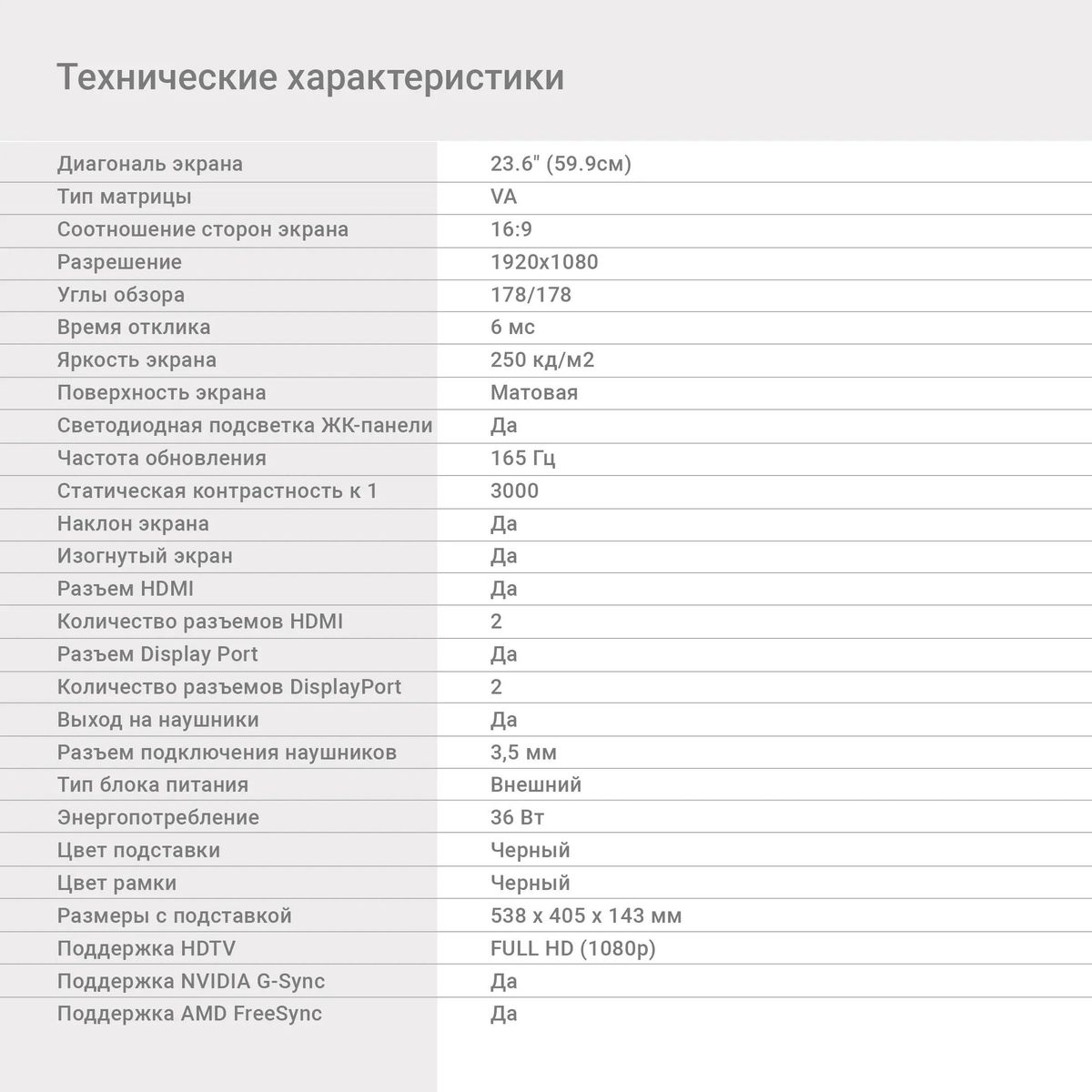 Технические характеристики

Диагональ экрана
23.6" (59.9см)

Тип матрицы
VA

Соотношение сторон экрана
16:9

Разрешение
1920x1080

Углы обзора
178/178

Время отклика
6 мс

Яркость экрана
250 кд/м2

Поверхность экрана
Матовая

Светодиодная подсветка ЖК-панели
Да

Частота обновления
165 Гц

Статическая контрастность к 1
3000

Наклон экрана
Да

Изогнутый экран
Да

Разъем HDMI
Да

Количество разъемов HDMI
2

Разъем Display Port
Да

Количество разъемов DisplayPort
2

Выход на наушники
Да

Разъем подключения наушников
3,5 мм

Тип блока питания
Внешний

Энергопотребление
36 Вт

Цвет подставки
Черный

Цвет рамки
Черный

Размеры с подставкой
538 x 405 x 143 мм

Поддержка HDTV
FULL HD (1080p)

Поддержка NVIDIA G-Sync
Да

Поддержка AMD FreeSync
Да